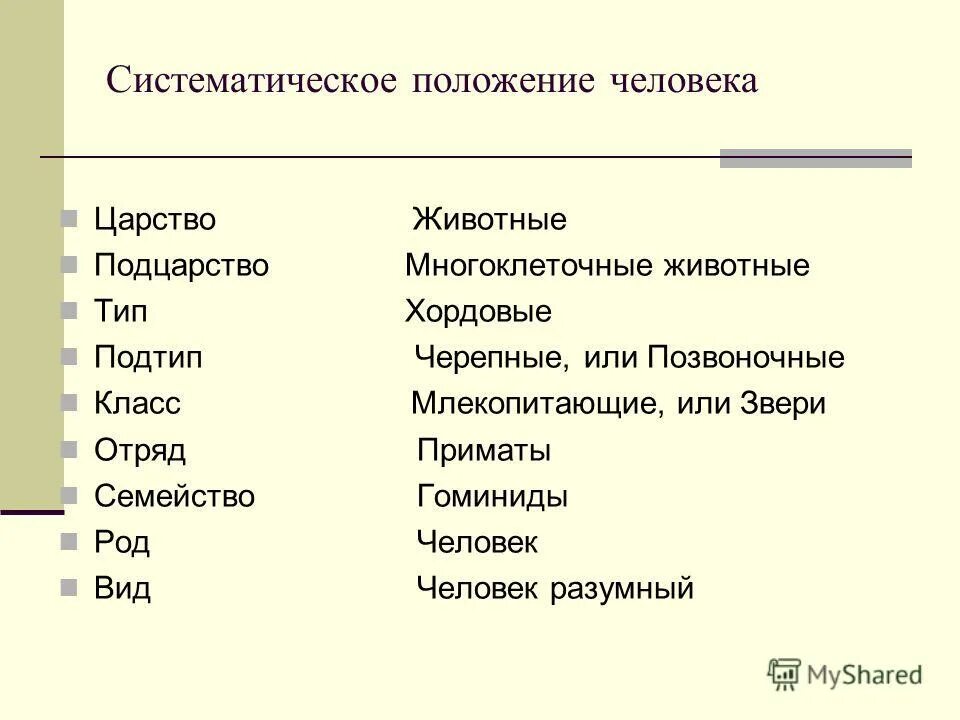 Систематическое положение человека

Царство Животные
Подцарство Многоклеточные животные
Тип Хордовые
Подтип Черепные, или Позвоночные
Класс Млекопитающие, или Звери
Отряд Приматы
Семейство Гоминиды
Род Человек
Вид Человек разумный

MyShared